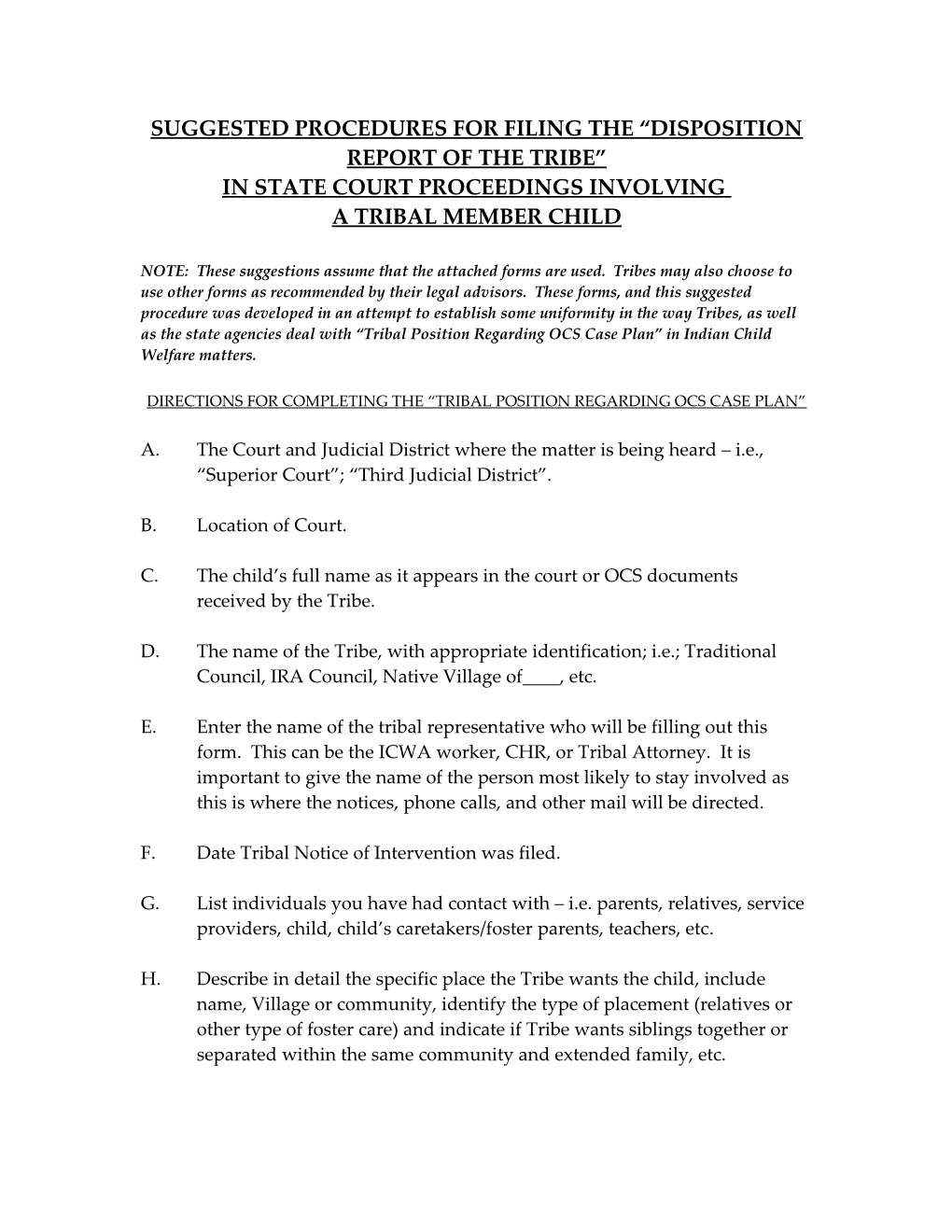 SUGGESTED PROCEDURES FOR FILING THE “DISPOSITION REPORT OF THE TRIBE”
IN STATE COURT PROCEEDINGS INVOLVING
A TRIBAL MEMBER CHILD

NOTE: These suggestions assume that the attached forms are used. Tribes may also choose to use other forms as recommended by their legal advisors. These forms, and this suggested procedure was developed in an attempt to establish some uniformity in the way Tribes, as well as the state agencies deal with “Tribal Position Regarding OCS Case Plan” in Indian Child Welfare matters.

DIRECTIONS FOR COMPLETING THE “TRIBAL POSITION REGARDING OCS CASE PLAN”

A. The Court and Judicial District where the matter is being heard – i.e., “Superior Court”; “Third Judicial District”.

B. Location of Court.

C. The child’s full name as it appears in the court or OCS documents received by the Tribe.

D. The name of the Tribe, with appropriate identification; i.e.; Traditional Council, IRA Council, Native Village of____, etc.

E. Enter the name of the tribal representative who will be filling out this form. This can be the ICWA worker, CHR, or Tribal Attorney. It is important to give the name of the person most likely to stay involved as this is where the notices, phone calls, and other mail will be directed.

F. Date Tribal Notice of Intervention was filed.

G. List individuals you have had contact with – i.e. parents, relatives, service providers, child, child’s caretakers/foster parents, teachers, etc.

H. Describe in detail the specific place the Tribe wants the child, include name, Village or community, identify the type of placement (relatives or other type of foster care) and indicate if Tribe wants siblings together or separated within the same community and extended family, etc.